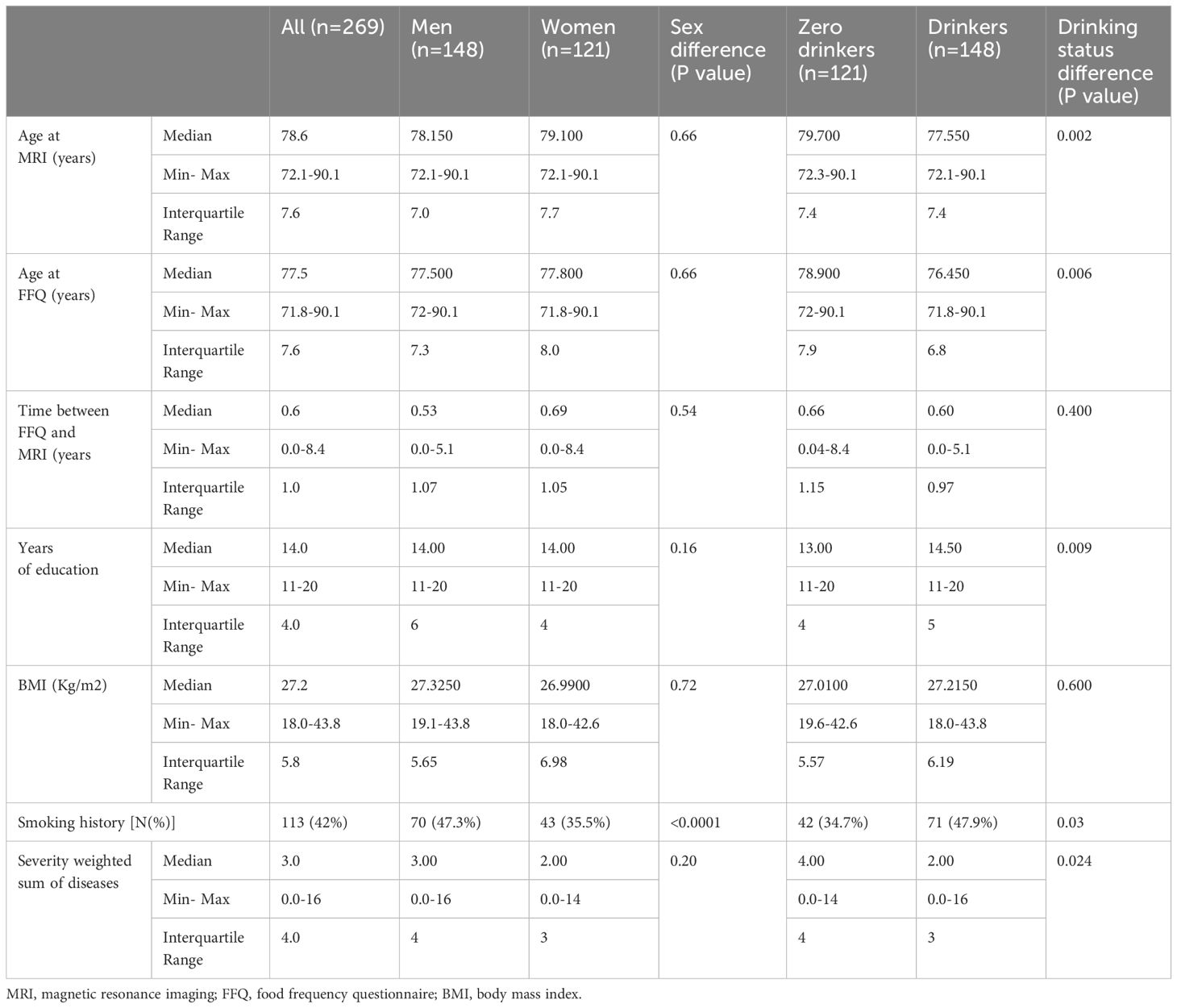 | | | All (n=269) | Men (n=148) | Women (n=121) | Sex difference (P value) | Zero drinkers (n=121) | Drinkers (n=148) | Drinking status difference (P value) |
|---|---|---|---|---|---|---|---|---|
| Age at MRI (years) | Median | 78.6 | 78.150 | 79.100 | 0.66 | 79.700 | 77.550 | 0.002 |
| | Min- Max | 72.1-90.1 | 72.1-90.1 | 72.1-90.1 | | 72.3-90.1 | 72.1-90.1 | |
| | Interquartile Range | 7.6 | 7.0 | 7.7 | | 7.4 | 7.4 | |
| Age at FFQ (years) | Median | 77.5 | 77.500 | 77.800 | 0.66 | 78.900 | 76.450 | 0.006 |
| | Min- Max | 71.8-90.1 | 72-90.1 | 71.8-90.1 | | 72-90.1 | 71.8-90.1 | |
| | Interquartile Range | 7.6 | 7.3 | 8.0 | | 7.9 | 6.8 | |
| Time between FFQ and MRI (years | Median | 0.6 | 0.53 | 0.69 | 0.54 | 0.66 | 0.60 | 0.400 |
| | Min- Max | 0.0-8.4 | 0.0-5.1 | 0.0-8.4 | | 0.04-8.4 | 0.0-5.1 | |
| | Interquartile Range | 1.0 | 1.07 | 1.05 | | 1.15 | 0.97 | |
| Years of education | Median | 14.0 | 14.00 | 14.00 | 0.16 | 13.00 | 14.50 | 0.009 |
| | Min- Max | 11-20 | 11-20 | 11-20 | | 11-20 | 11-20 | |
| | Interquartile Range | 4.0 | 6 | 4 | | 4 | 5 | |
| BMI (Kg/m2) | Median | 27.2 | 27.3250 | 26.9900 | 0.72 | 27.0100 | 27.2150 | 0.600 |
| | Min- Max | 18.0-43.8 | 19.1-43.8 | 18.0-42.6 | | 19.6-42.6 | 18.0-43.8 | |
| | Interquartile Range | 5.8 | 5.65 | 6.98 | | 5.57 | 6.19 | |
| Smoking history [N(%)] | | 113 (42%) | 70 (47.3%) | 43 (35.5%) | <0.0001 | 42 (34.7%) | 71 (47.9%) | 0.03 |
| Severity weighted sum of diseases | Median | 3.0 | 3.00 | 2.00 | 0.20 | 4.00 | 2.00 | 0.024 |
| | Min- Max | 0.0-16 | 0.0-16 | 0.0-14 | | 0.0-14 | 0.0-16 | |
| | Interquartile Range | 4.0 | 4 | 3 | | 4 | 3 | |

MRI, magnetic resonance imaging; FFQ, food frequency questionnaire; BMI, body mass index.